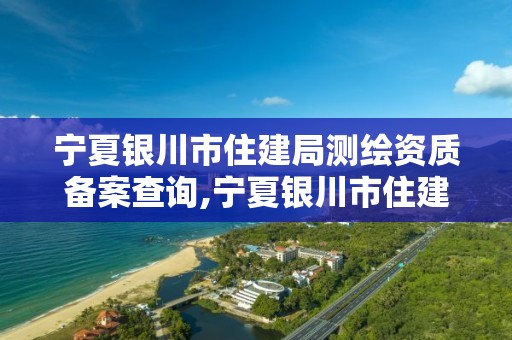 宁夏银川市住建局测绘资质备案查询,宁夏银川市住建